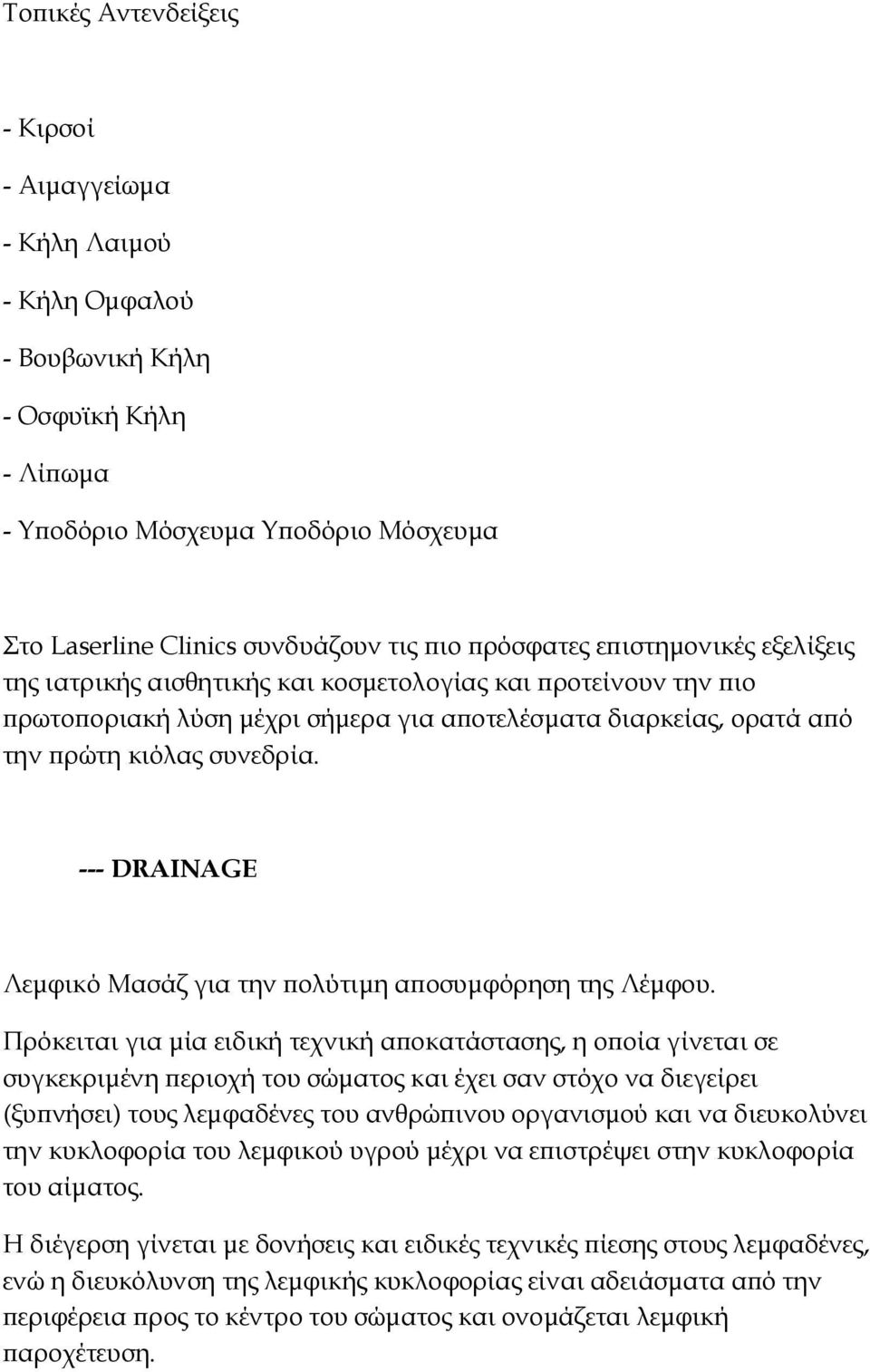 Τοπικές Αντενδείξεις

- Κιρσοί

- Αιμαγγείωμα

- Κήλη Λαιμού

- Κήλη Ομφαλού

- Βουβωνική Κήλη

- Οσφυϊκή Κήλη

- Λίπωμα

- Υποδόριο Μόσχευμα Υποδόριο Μόσχευμα

Στο Laserline Clinics συνδυάζουν τις πιο πρόσφατες επιστημονικές εξελίξεις της ιατρικής αισθητικής και κοσμετολογίας και προτείνουν την πιο πρωτοποριακή λύση μέχρι σήμερα για αποτελέσματα διαρκείας, ορατά από την πρώτη κιόλας συνεδρία.

--- DRAINAGE

Λεμφικό Μασάζ για την πολύτιμη αποσυμφόρηση της Λέμφου.

Πρόκειται για μία ειδική τεχνική αποκατάστασης, η οποία γίνεται σε συγκεκριμένη περιοχή του σώματος και έχει σαν στόχο να διεγείρει (ξυπνήσει) τους λεμφαδένες του ανθρώπινου οργανισμού και να διευκολύνει την κυκλοφορία του λεμφικού υγρού μέχρι να επιστρέψει στην κυκλοφορία του αίματος.

Η διέγερση γίνεται με δονήσεις και ειδικές τεχνικές πίεσης στους λεμφαδένες, ενώ η διευκόλυνση της λεμφικής κυκλοφορίας είναι αδειάσματα από την περιφέρεια προς το κέντρο του σώματος και ονομάζεται λεμφική παροχέτευση.